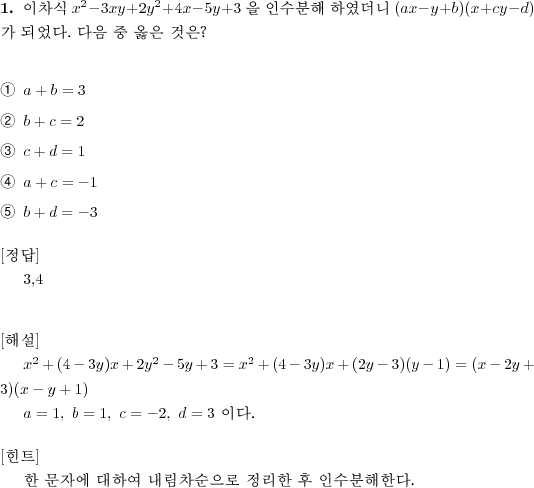 **1.** 이차식 $x^2-3xy+2y^2+4x-5y+3$ 을 인수분해 하였더니 $(ax-y+b)(x+cy-d)$ 가 되었다. 다음 중 옳은 것은?

① $a+b=3$

② $b+c=2$

③ $c+d=1$

④ $a+c=-1$

⑤ $b+d=-3$

[정답]

3,4

[해설]

$x^2+(4-3y)x+2y^2-5y+3=x^2+(4-3y)x+(2y-3)(y-1)=(x-2y+3)(x-y+1)$

$a=1,\ b=1,\ c=-2,\ d=3$ 이다.

[힌트]

한 문자에 대하여 내림차순으로 정리한 후 인수분해한다.